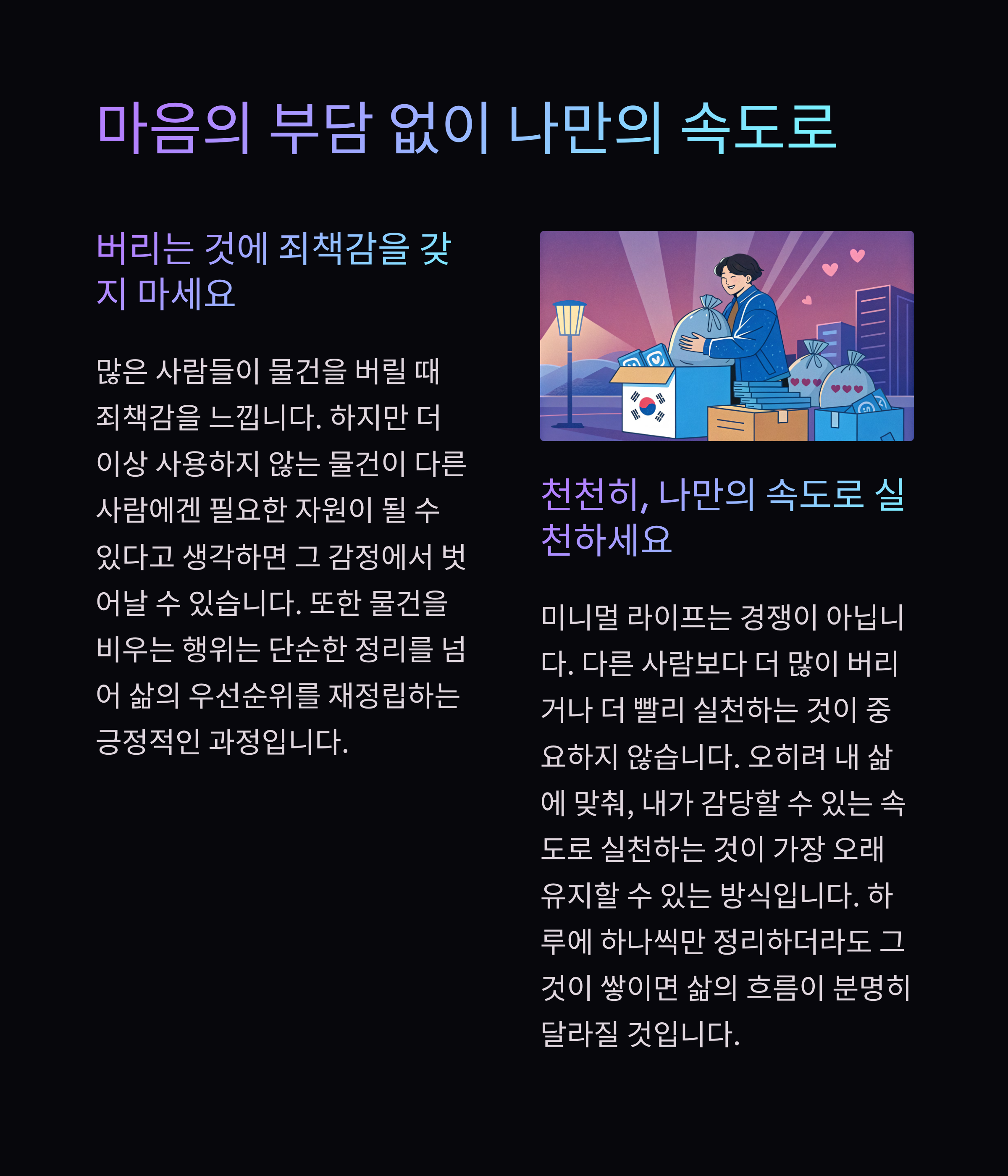 마음의 부담 없이 나만의 속도로

버리는 것에 죄책감을 갖지 마세요

많은 사람들이 물건을 버릴 때 죄책감을 느낍니다. 하지만 더 이상 사용하지 않는 물건이 다른 사람에겐 필요한 자원이 될 수 있다고 생각하면 그 감정에서 벗어날 수 있습니다. 또한 물건을 비우는 행위는 단순한 정리를 넘어 삶의 우선순위를 재정립하는 긍정적인 과정입니다.

천천히, 나만의 속도로 실천하세요

미니멀 라이프는 경쟁이 아닙니다. 다른 사람보다 더 많이 버리거나 더 빨리 실천하는 것이 중요하지 않습니다. 오히려 내 삶에 맞춰, 내가 감당할 수 있는 속도로 실천하는 것이 가장 오래 유지할 수 있는 방식입니다. 하루에 하나씩만 정리하더라도 그것이 쌓이면 삶의 흐름이 분명히 달라질 것입니다.